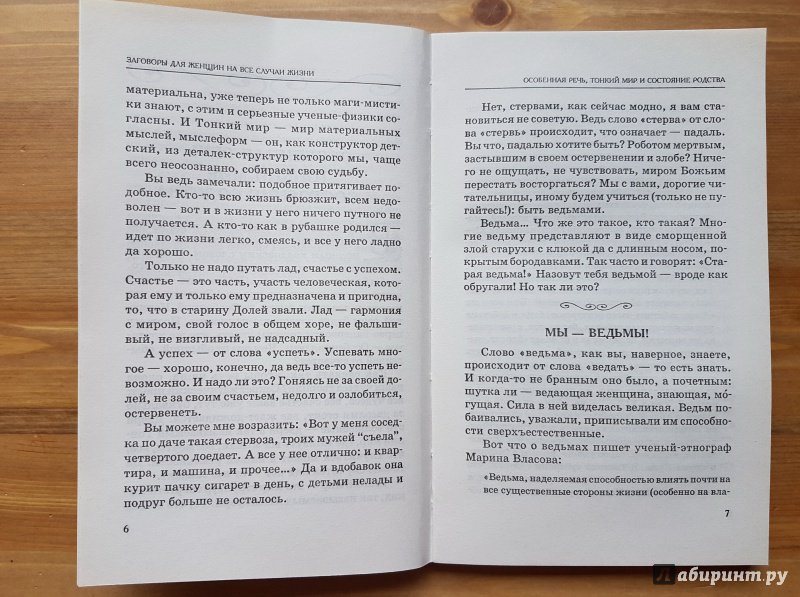 ЗАГОВОРЫ ДЛЯ ЖЕНЩИН НА ВСЕ СЛУЧАИ ЖИЗНИ

материальна, уже теперь не только маги-мистики знают, с этим и серьезные ученые-физики согласны. И Тонкий мир — мир материальных мыслей, мыслеформ — он, как конструктор детский, из деталек-структур которого мы, чаще всего неосознанно, собираем свою судьбу.

Вы ведь замечали: подобное притягивает подобное. Кто-то всю жизнь брюзжит, всем недоволен — вот и в жизни у него ничего путного не получается. А кто-то как в рубашке родился — идет по жизни легко, смеясь, и все у него ладно да хорошо.

Только не надо путать лад, счастье с успехом. Счастье — это часть, участь человеческая, которая ему и только ему предназначена и пригодна, то, что в старину Долей звали. Лад — гармония с миром, свой голос в общем хоре, не фальшивый, не визгливый, не надсадный.

А успех — от слова «успеть». Успевать многое — хорошо, конечно, да ведь все-то успеть невозможно. И надо ли это? Гоняясь не за своей долей, не за своим счастьем, недолго и озлобиться, остервенеть.

Вы можете мне возразить: «Вот у меня соседка по даче такая стервоза, троих мужей "съела", четвертого доедает. А все у нее отлично: и квартира, и машина, и прочее...» Да и вдобавок она курит пачку сигарет в день, с детьми нелады и подруг больше не осталось.

6

ОСОБЕННАЯ РЕЧЬ, ТОНКИЙ МИР И СОСТОЯНИЕ РОДСТВА

Нет, стервами, как сейчас модно, я вам становиться не советую. Ведь слово «стерва» от слова «стервь» происходит, что означает — падаль. Вы что, падалью хотите быть? Роботом мертвым, застывшим в своем остервенении и злобе? Ничего не ощущать, не чувствовать, миром Божьим перестать восторгаться? Мы с вами, дорогие читательницы, иному будем учиться (только не пугайтесь!): быть ведьмами.

Ведьма... Что же это такое, кто такая? Многие ведьму представляют в виде сморщенной злой старухи с клюкой да с длинным носом, покрытым бородавками. Так часто и говорят: «Старая ведьма!» Назовут тебя ведьмой — вроде как обругали! Но так ли это?

МЫ — ВЕДЬМЫ!

Слово «ведьма», как вы, наверное, знаете, происходит от слова «ведать» — то есть знать. И когда-то не бранным оно было, а почетным: шутка ли — ведающая женщина, знающая, могущая. Сила в ней виделась великая. Ведьм побаивались, уважали, приписывали им способности сверхъестественные.

Вот что о ведьмах пишет ученый-этнограф Марина Власова:

«Ведьма, наделяемая способностью влиять почти на все существенные стороны жизни (особенно на вла-

7

Лабиринт.ру